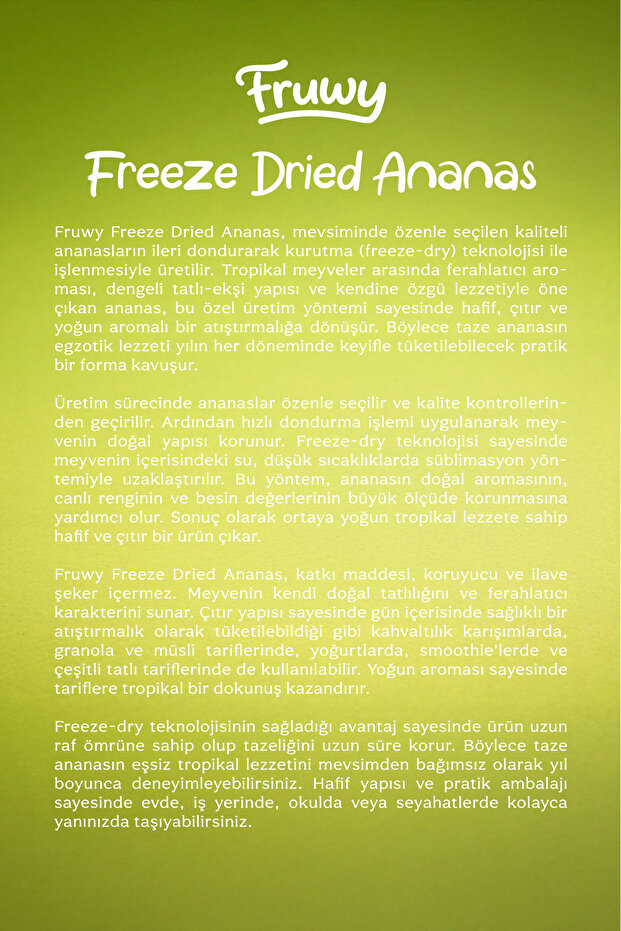 Fruwy

Freeze Dried Ananas

Fruwy Freeze Dried Ananas, mevsiminde özenle seçilen kaliteli ananasların ileri dondurarak kurutma (freeze-dry) teknolojisi ile işlenmesiyle üretilir. Tropikal meyveler arasında ferahlatıcı aroması, dengeli tatlı-ekşi yapısı ve kendine özgü lezzetiyle öne çıkan ananas, bu özel üretim yöntemi sayesinde hafif, çıtır ve yoğun aromalı bir atıştırmalığa dönüşür. Böylece taze ananasın egzotik lezzeti yılın her döneminde keyifle tüketilebilecek pratik bir forma kavuşur.

Üretim sürecinde ananaslar özenle seçilir ve kalite kontrollerinden geçirilir. Ardından hızlı dondurma işlemi uygulanarak meyvenin doğal yapısı korunur. Freeze-dry teknolojisi sayesinde meyvenin içerisindeki su, düşük sıcaklıklarda süblimasyon yöntemiyle uzaklaştırılır. Bu yöntem, ananasın doğal aromasının, canlı renginin ve besin değerlerinin büyük ölçüde korunmasına yardımcı olur. Sonuç olarak ortaya yoğun tropikal lezzete sahip hafif ve çıtır bir ürün çıkar.

Fruwy Freeze Dried Ananas, katkı maddesi, koruyucu ve ilave şeker içermez. Meyvenin kendi doğal tatlılığını ve ferahlatıcı karakterini sunar. Çıtır yapısı sayesinde gün içerisinde sağlıklı bir atıştırmalık olarak tüketilebildiği gibi kahvaltılık karışımlarda, granola ve müsli tariflerinde, yoğurtlarda, smoothie'lerde ve çeşitli tatlı tariflerinde de kullanılabilir. Yoğun aroması sayesinde tariflere tropikal bir dokunuş kazandırır.

Freeze-dry teknolojisinin sağladığı avantaj sayesinde ürün uzun raf ömrüne sahip olup tazeliğini uzun süre korur. Böylece taze ananasın eşsiz tropikal lezzetini mevsimden bağımsız olarak yıl boyunca deneyimleyebilirsiniz. Hafif yapısı ve pratik ambalajı sayesinde evde, iş yerinde, okulda veya seyahatlerde kolayca yanınızda taşıyabilirsiniz.